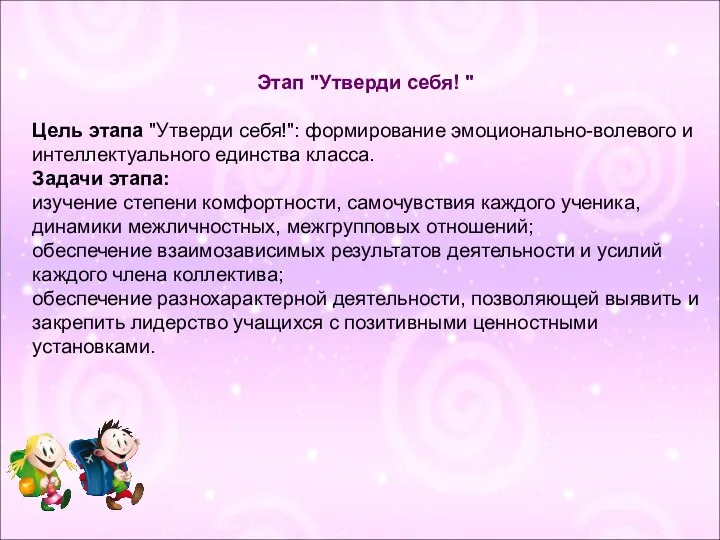 Этап "Утверди себя! "

Цель этапа "Утверди себя!": формирование эмоционально-волевого и интеллектуального единства класса.
Задачи этапа:
изучение степени комфортности, самочувствия каждого ученика, динамики межличностных, межгрупповых отношений;
обеспечение взаимозависимых результатов деятельности и усилий каждого члена коллектива;
обеспечение разнохарактерной деятельности, позволяющей выявить и закрепить лидерство учащихся с позитивными ценностными установками.